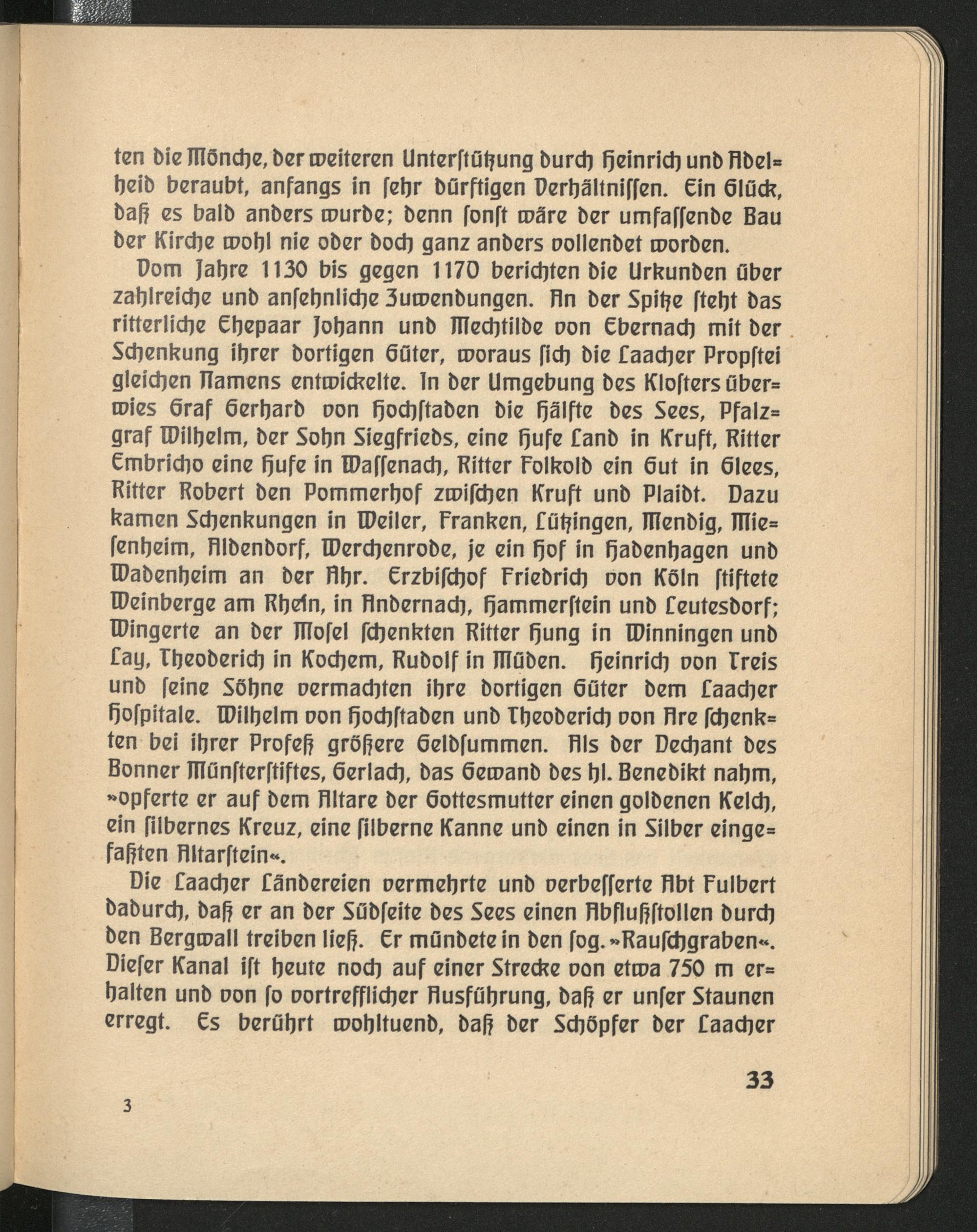 ten die Mönche, der weiteren Unterstützung durch Heinrich und Adelheid beraubt, anfangs in sehr dürftigen Verhältnissen. Ein Glück, daß es bald anders wurde; denn sonst wäre der umfassende Bau der Kirche wohl nie oder doch ganz anders vollendet worden.

Vom Jahre 1130 bis gegen 1170 berichten die Urkunden über zahlreiche und ansehnliche Zuwendungen. An der Spitze steht das ritterliche Ehepaar Johann und Mechtilde von Ebernach mit der Schenkung ihrer dortigen Güter, woraus sich die Laacher Propstei gleichen Namens entwickelte. In der Umgebung des Klosters überwies Graf Gerhard von Hochstaden die Hälfte des Sees, Pfalzgraf Wilhelm, der Sohn Siegfrieds, eine Hufe Land in Kruft, Ritter Embricho eine Hufe in Wassenach, Ritter Folkold ein Gut in Glees, Ritter Robert den Pommerhof zwischen Kruft und Plaidt. Dazu kamen Schenkungen in Weiler, Franken, Lützingen, Mendig, Miesenheim, Aldendorf, Werchenrode, je ein Hof in Hadenhagen und Wadenheim an der Ahr. Erzbischof Friedrich von Köln stiftete Weinberge am Rhein, in Andernach, Hammerstein und Leutesdorf; Wingerte an der Mosel schenkten Ritter Hung in Winningen und Lay, Theoderich in Kochem, Rudolf in Müden. Heinrich von Treis und seine Söhne vermachten ihre dortigen Güter dem Laacher Hospitale. Wilhelm von Hochstaden und Theoderich von Are schenkten bei ihrer Profeß größere Geldsummen. Als der Dechant des Bonner Münsterstiftes, Gerlach, das Gewand des hl. Benedikt nahm, »opferte er auf dem Altare der Gottesmutter einen goldenen Kelch, ein silbernes Kreuz, eine silberne Kanne und einen in Silber eingefaßten Altarstein«.

Die Laacher Ländereien vermehrte und verbesserte Abt Fulbert dadurch, daß er an der Südseite des Sees einen Abflußstollen durch den Bergwall treiben ließ. Er mündete in den sog. »Rauschgraben«. Dieser Kanal ist heute noch auf einer Strecke von etwa 750 m erhalten und von so vortrefflicher Ausführung, daß er unser Staunen erregt. Es berührt wohltuend, daß der Schöpfer der Laacher

33

3